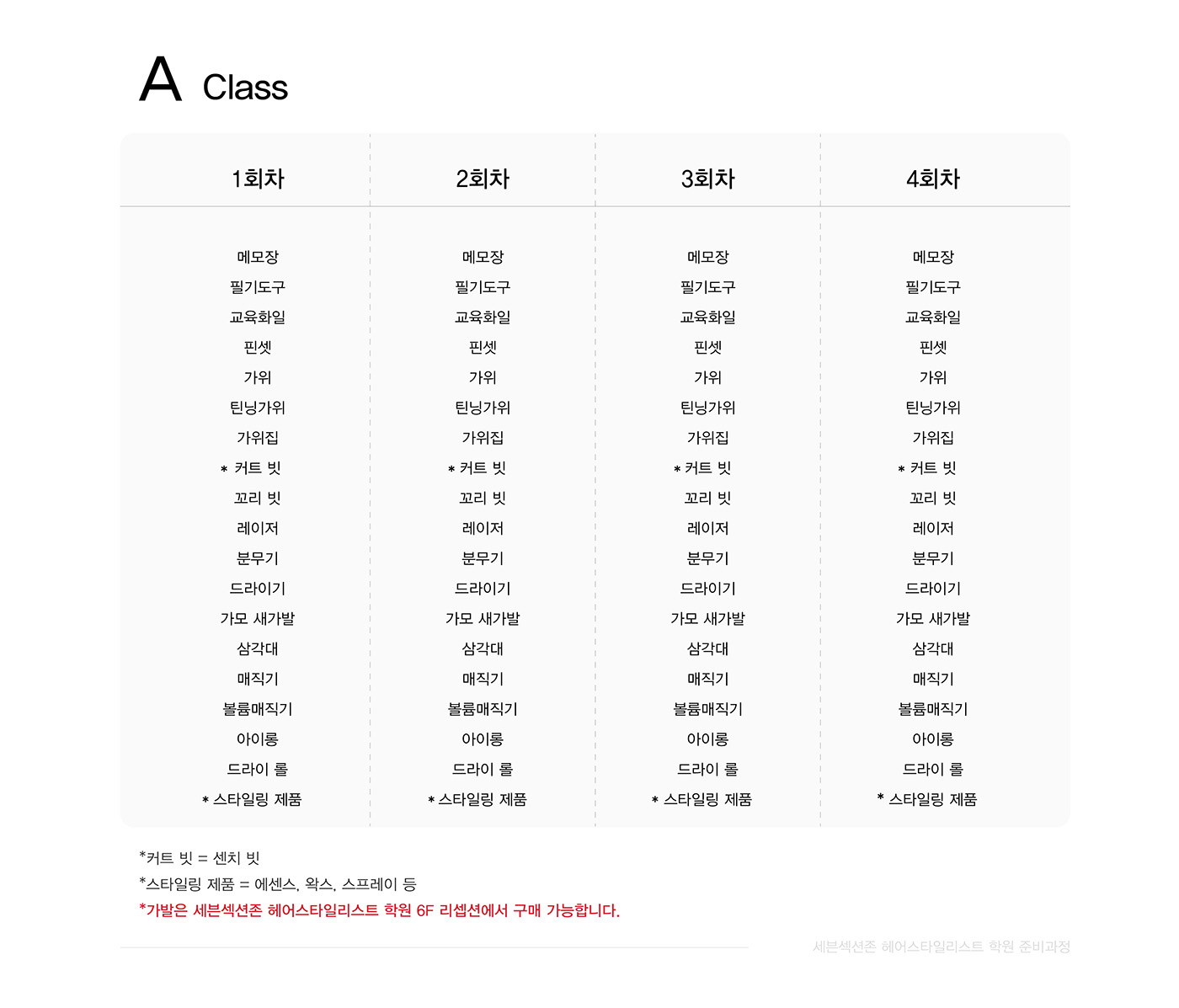 A Class

| 1회차 | 2회차 | 3회차 | 4회차 |
|---|---|---|---|
| 메모장 | 메모장 | 메모장 | 메모장 |
| 필기도구 | 필기도구 | 필기도구 | 필기도구 |
| 교육화일 | 교육화일 | 교육화일 | 교육화일 |
| 핀셋 | 핀셋 | 핀셋 | 핀셋 |
| 가위 | 가위 | 가위 | 가위 |
| 틴닝가위 | 틴닝가위 | 틴닝가위 | 틴닝가위 |
| 가위집 | 가위집 | 가위집 | 가위집 |
| * 커트 빗 | * 커트 빗 | * 커트 빗 | * 커트 빗 |
| 꼬리 빗 | 꼬리 빗 | 꼬리 빗 | 꼬리 빗 |
| 레이저 | 레이저 | 레이저 | 레이저 |
| 분무기 | 분무기 | 분무기 | 분무기 |
| 드라이기 | 드라이기 | 드라이기 | 드라이기 |
| 가모 새가발 | 가모 새가발 | 가모 새가발 | 가모 새가발 |
| 삼각대 | 삼각대 | 삼각대 | 삼각대 |
| 매직기 | 매직기 | 매직기 | 매직기 |
| 볼륨매직기 | 볼륨매직기 | 볼륨매직기 | 볼륨매직기 |
| 아이롱 | 아이롱 | 아이롱 | 아이롱 |
| 드라이 롤 | 드라이 롤 | 드라이 롤 | 드라이 롤 |
| * 스타일링 제품 | * 스타일링 제품 | * 스타일링 제품 | * 스타일링 제품 |

*커트 빗 = 센치 빗
*스타일링 제품 = 에센스, 왁스, 스프레이 등
*가발은 세븐섹션존 헤어스타일리스트 학원 6F 리셉션에서 구매 가능합니다.

세븐섹션존 헤어스타일리스트 학원 준비과정